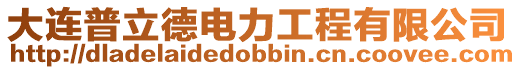 大连普立德电力工程有限公司
http://dladelaidedobbin.cn.coovee.com